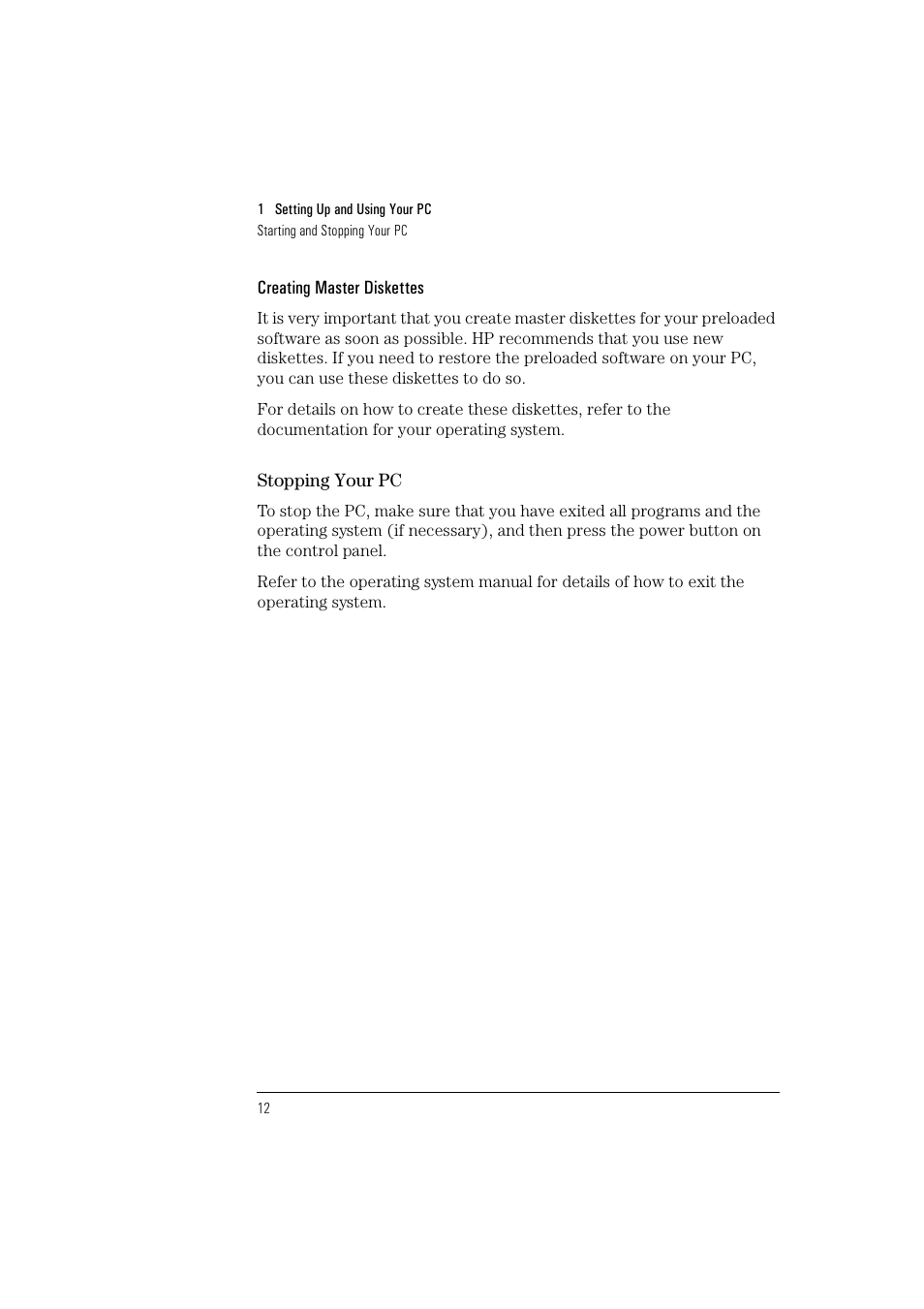 1 Setting Up and Using Your PC
Starting and Stopping Your PC

Creating Master Diskettes

It is very important that you create master diskettes for your preloaded software as soon as possible. HP recommends that you use new diskettes. If you need to restore the preloaded software on your PC, you can use these diskettes to do so.

For details on how to create these diskettes, refer to the documentation for your operating system.

Stopping Your PC

To stop the PC, make sure that you have exited all programs and the operating system (if necessary), and then press the power button on the control panel.

Refer to the operating system manual for details of how to exit the operating system.

12